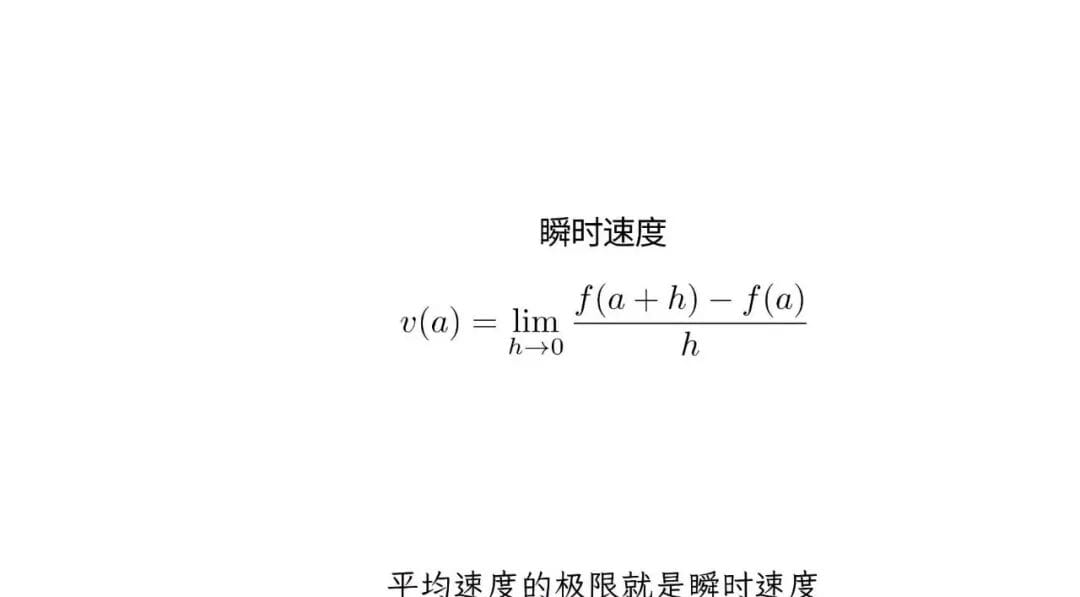 瞬时速度

$v(a) = \lim_{h \to 0} \frac{f(a+h) - f(a)}{h}$

平均速度的极限就是瞬时速度